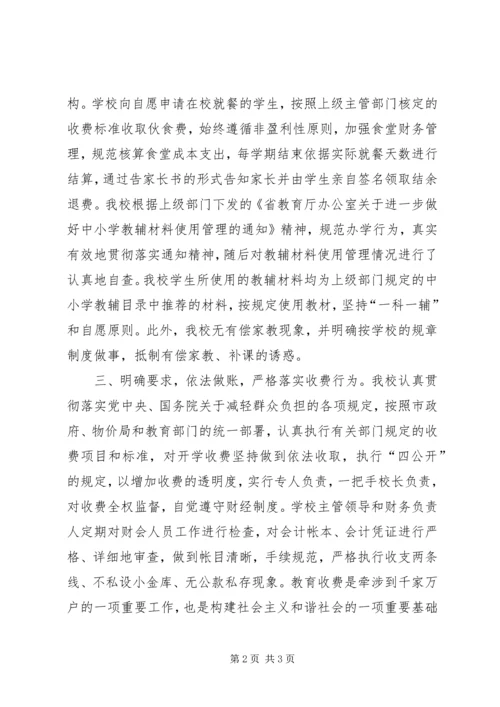 构。学校向自愿申请在校就餐的学生，按照上级主管部门核定的收费标准收取伙食费，始终遵循非盈利性原则，加强食堂财务管理，规范核算食堂成本支出，每学期结束依据实际就餐天数进行结算，通过告家长书的形式告知家长并由学生亲自签名领取结余退费。我校根据上级部门下发的《省教育厅办公室关于进一步做好中小学教辅材料使用管理的通知》精神，规范办学行为，真实有效地贯彻落实通知精神，随后对教辅材料使用管理情况进行了认真地自查。我校学生所使用的教辅材料均为上级部门规定的中小学教辅目录中推荐的材料，按规定使用教材，坚持“一科一辅”和自愿原则。此外，我校无有偿家教现象，并明确按学校的规章制度做事，抵制有偿家教、补课的诱惑。

三、明确要求，依法做账，严格落实收费行为。我校认真贯彻落实党中央、国务院关于减轻群众负担的各项规定，按照市政府、物价局和教育部门的统一部署，认真执行有关部门规定的收费项目和标准，对开学收费坚持做到依法收取，执行“四公开”的规定，以增加收费的透明度，实行专人负责，一把手校长负责，对收费全权监督，自觉遵守财经制度。学校主管领导和财务负责人定期对财会人员工作进行检查，对会计帐本、会计凭证进行严格、详细地审查，做到帐目清晰，手续规范，严格执行收支两条线、不私设小金库、无公款私存现象。教育收费是牵涉到千家万户的一项重要工作，也是构建社会主义和谐社会的一项重要基础

第 2 页 共 3 页